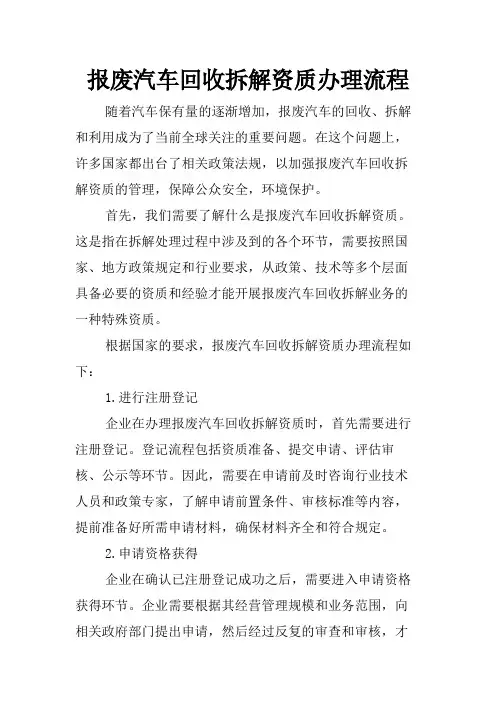 报废汽车回收拆解资质办理流程

随着汽车保有量的逐渐增加，报废汽车的回收、拆解和利用成为了当前全球关注的重要问题。在这个问题上，许多国家都出台了相关政策法规，以加强报废汽车回收拆解资质的管理，保障公众安全，环境保护。

首先，我们需要了解什么是报废汽车回收拆解资质。这是指在拆解处理过程中涉及到的各个环节，需要按照国家、地方政策规定和行业要求，从政策、技术等多个层面具备必要的资质和经验才能开展报废汽车回收拆解业务的一种特殊资质。

根据国家的要求，报废汽车回收拆解资质办理流程如下：

1.进行注册登记

企业在办理报废汽车回收拆解资质时，首先需要进行注册登记。登记流程包括资质准备、提交申请、评估审核、公示等环节。因此，需要在申请前及时咨询行业技术人员和政策专家，了解申请前置条件、审核标准等内容，提前准备好所需申请材料，确保材料齐全和符合规定。

2.申请资格获得

企业在确认已注册登记成功之后，需要进入申请资格获得环节。企业需要根据其经营管理规模和业务范围，向相关政府部门提出申请，然后经过反复的审查和审核，才